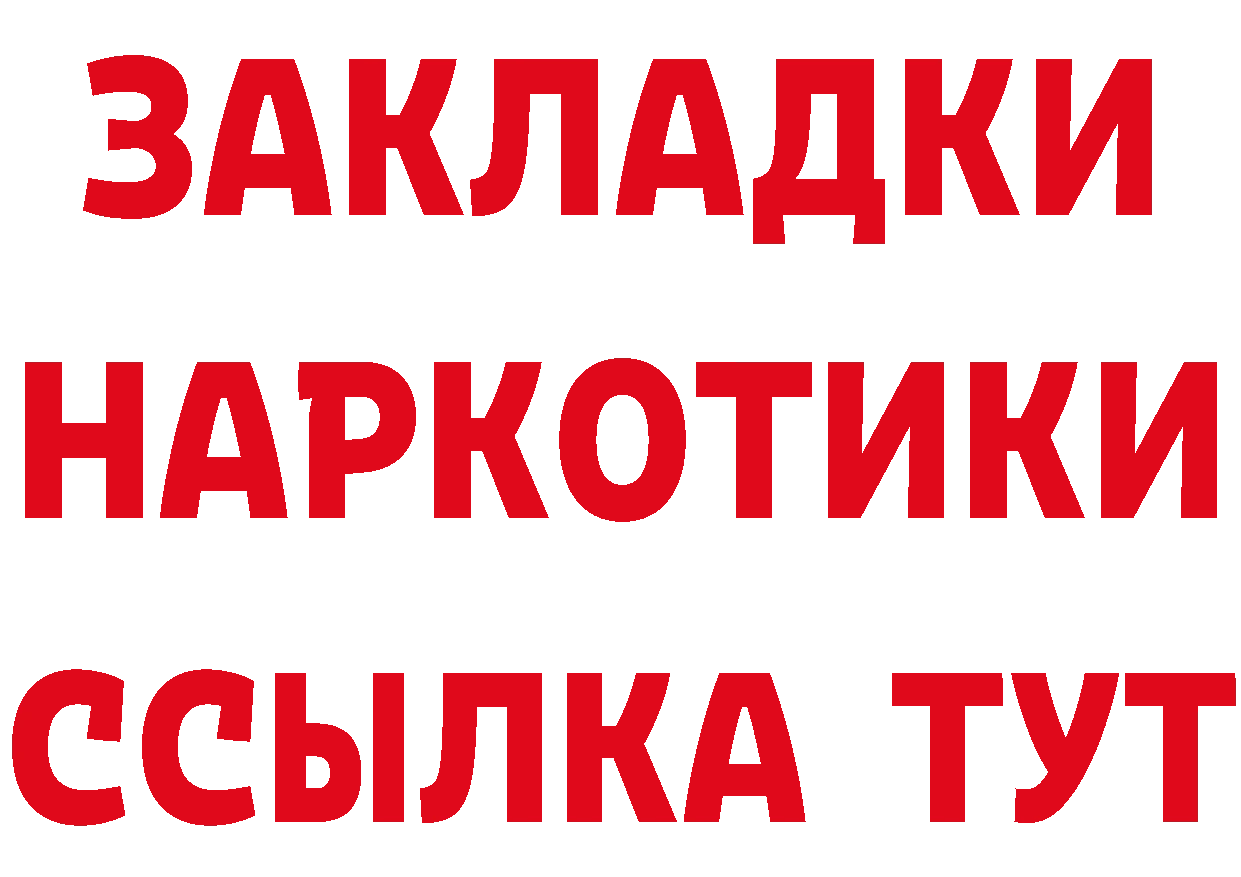 ЗАКЛАДКИ НАРКОТИКИ ССЫЛКА ТУТ